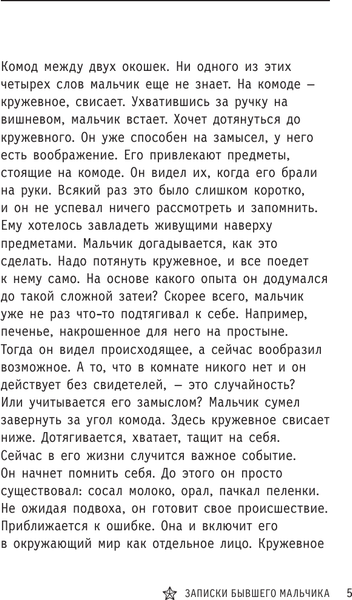 Комод между двух окошек. Ни одного из этих четырех слов мальчик еще не знает. На комоде — кружевное, свисает. Ухватившись за ручку на вишневом, мальчик встает. Хочет дотянуться до кружевного. Он уже способен на замысел, у него есть воображение. Его привлекают предметы, стоящие на комоде. Он видел их, когда его брали на руки. Всякий раз это было слишком коротко, и он не успевал ничего рассмотреть и запомнить. Ему хотелось завладеть живущими наверху предметами. Мальчик догадывается, как это сделать. Надо потянуть кружевное, и все поедет к нему само. На основе какого опыта он додумался до такой сложной затеи? Скорее всего, мальчик уже не раз что-то подтягивал к себе. Например, печенье, накрошенное для него на простыне. Тогда он видел происходящее, а сейчас вообразил возможное. А то, что в комнате никого нет и он действует без свидетелей, — это случайность? Или учитывается его замыслом? Мальчик сумел завернуть за угол комода. Здесь кружевное свисает ниже. Дотягивается, хватает, тащит на себя. Сейчас в его жизни случится важное событие. Он начнет помнить себя. До этого он просто существовал: сосал молоко, орал, пачкал пеленки. Не ожидая подвоха, он готовит свое происшествие. Приближается к ошибке. Она и включит его в окружающий мир как отдельное лицо. Кружевное

ЗАПИСКИ БЫВШЕГО МАЛЬЧИКА 5